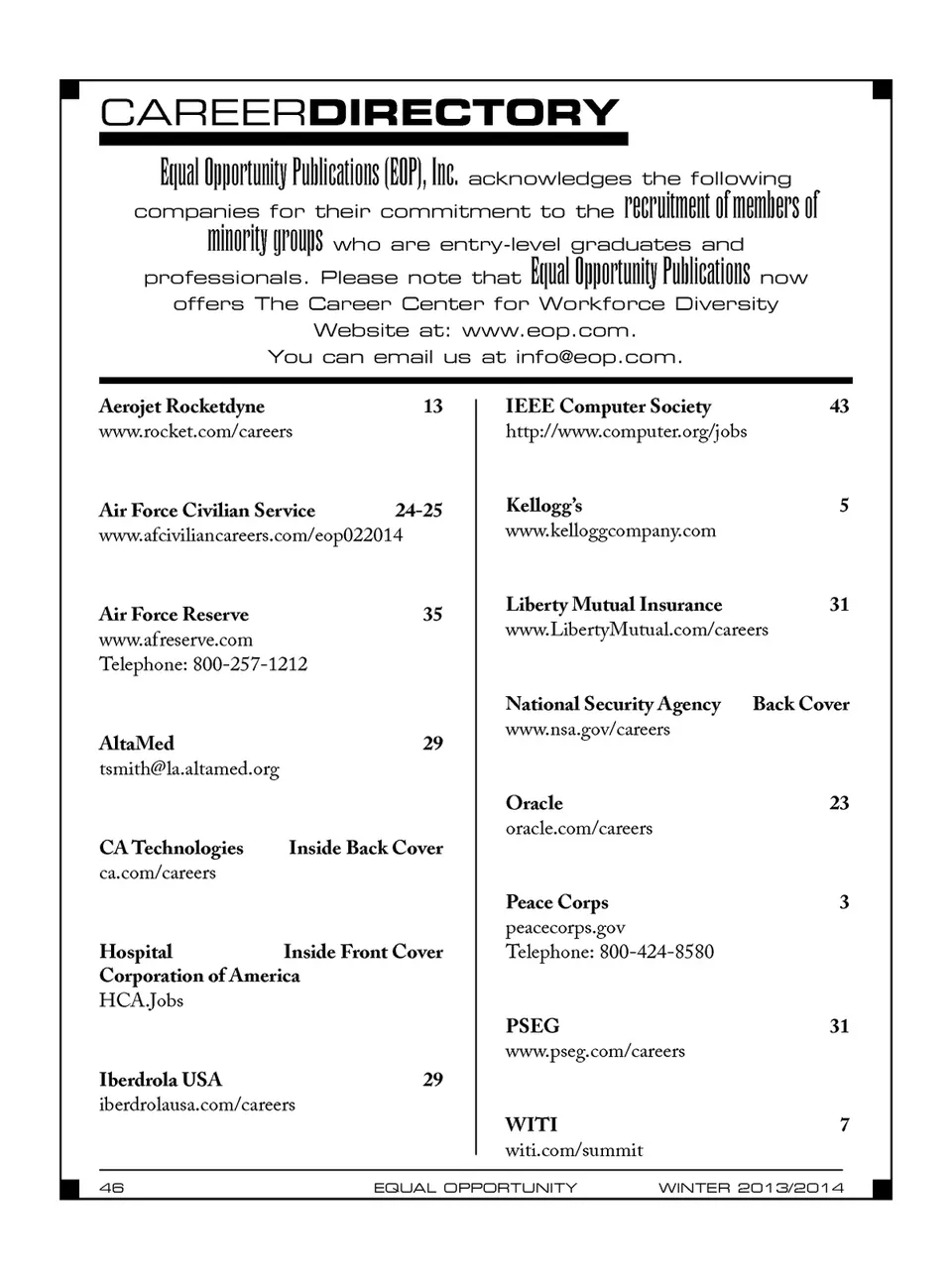 CAREERDIRECTORY

Equal Opportunity Publications (EOP), Inc. acknowledges the following companies for their commitment to the recruitment of members of minority groups who are entry-level graduates and professionals. Please note that Equal Opportunity Publications now offers The Career Center for Workforce Diversity Website at: www.eop.com. You can email us at info@eop.com.

Aerojet Rocketdyne 13
www.rocket.com/careers

Air Force Civilian Service 24-25
www.afciviliancareers.com/eop022014

Air Force Reserve 35
www.afreserve.com
Telephone: 800-257-1212

AltaMed 29
tsmith@la.altamed.org

CA Technologies Inside Back Cover
ca.com/careers

Hospital Corporation of America Inside Front Cover
HCA.Jobs

Iberdrola USA 29
iberdrolausa.com/careers

IEEE Computer Society 43
http://www.computer.org/jobs

Kellogg's 5
www.kelloggcompany.com

Liberty Mutual Insurance 31
www.LibertyMutual.com/careers

National Security Agency Back Cover
www.nsa.gov/careers

Oracle 23
oracle.com/careers

Peace Corps 3
peacecorps.gov
Telephone: 800-424-8580

PSEG 31
www.pseg.com/careers

WITI 7
witi.com/summit

46 EQUAL OPPORTUNITY WINTER 2013/2014